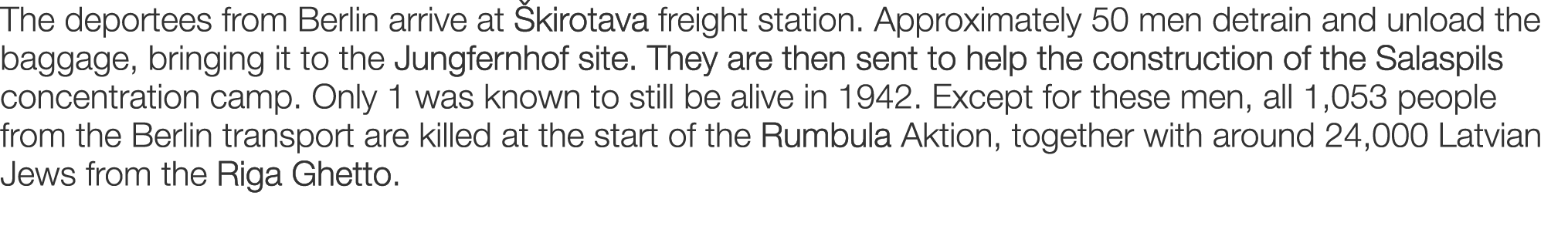 The deportees from Berlin arrive at Škirotava freight station. Approximately 50 men detrain and unload the baggage, bringing it to the Jungfernhof site. They are then sent to help the construction of the Salaspils concentration camp. Only 1 was known to still be alive in 1942. Except for these men, all 1,053 people from the Berlin transport are killed at the start of the Rumbula Aktion, together with around 24,000 Latvian Jews from the Riga Ghetto.